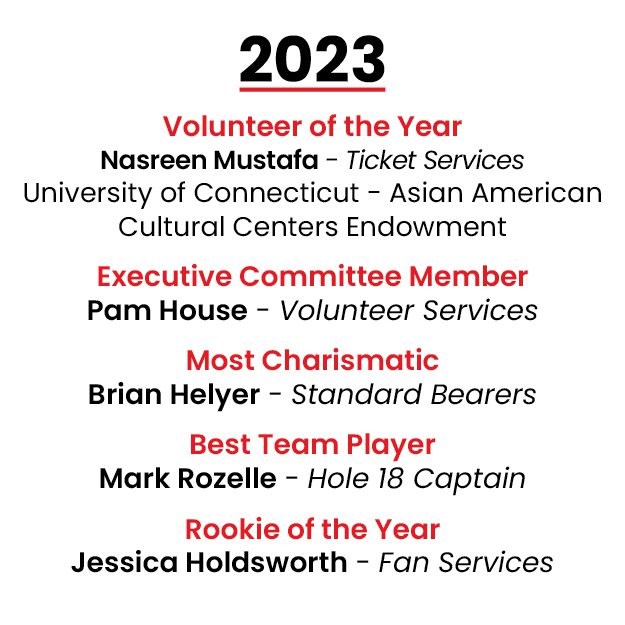 2023

Volunteer of the Year
Nasreen Mustafa - Ticket Services
University of Connecticut - Asian American Cultural Centers Endowment

Executive Committee Member
Pam House - Volunteer Services

Most Charismatic
Brian Helyer - Standard Bearers

Best Team Player
Mark Rozelle - Hole 18 Captain

Rookie of the Year
Jessica Holdsworth - Fan Services